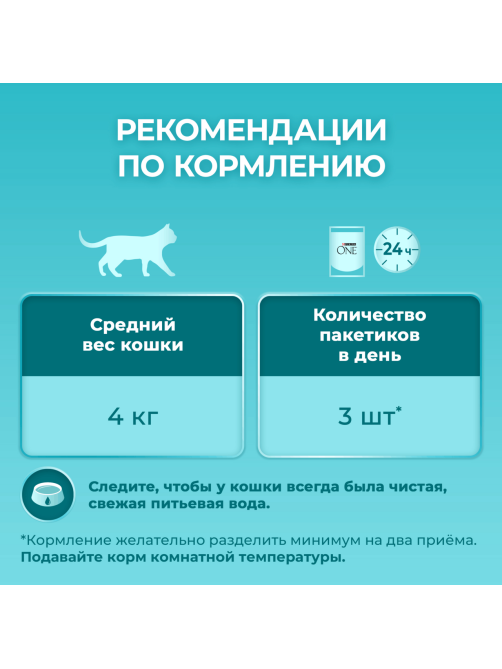 РЕКОМЕНДАЦИИ ПО КОРМЛЕНИЮ

ONE

24 ч

| Средний вес кошки | Количество пакетиков в день |
|---|---|
| 4 кг | 3 шт* |

Следите, чтобы у кошки всегда была чистая, свежая питьевая вода.

*Кормление желательно разделить минимум на два приёма.
Подавайте корм комнатной температуры.